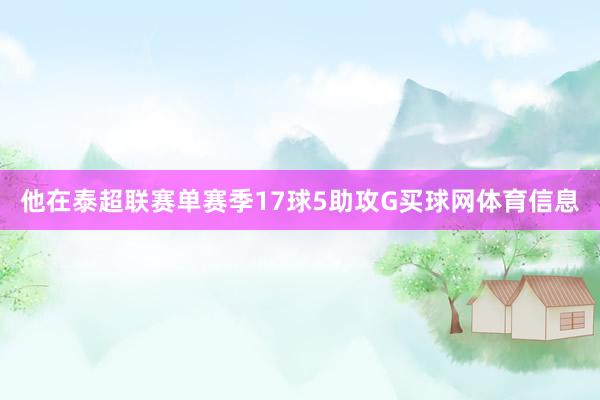 他在泰超联赛单赛季17球5助攻G买球网体育信息